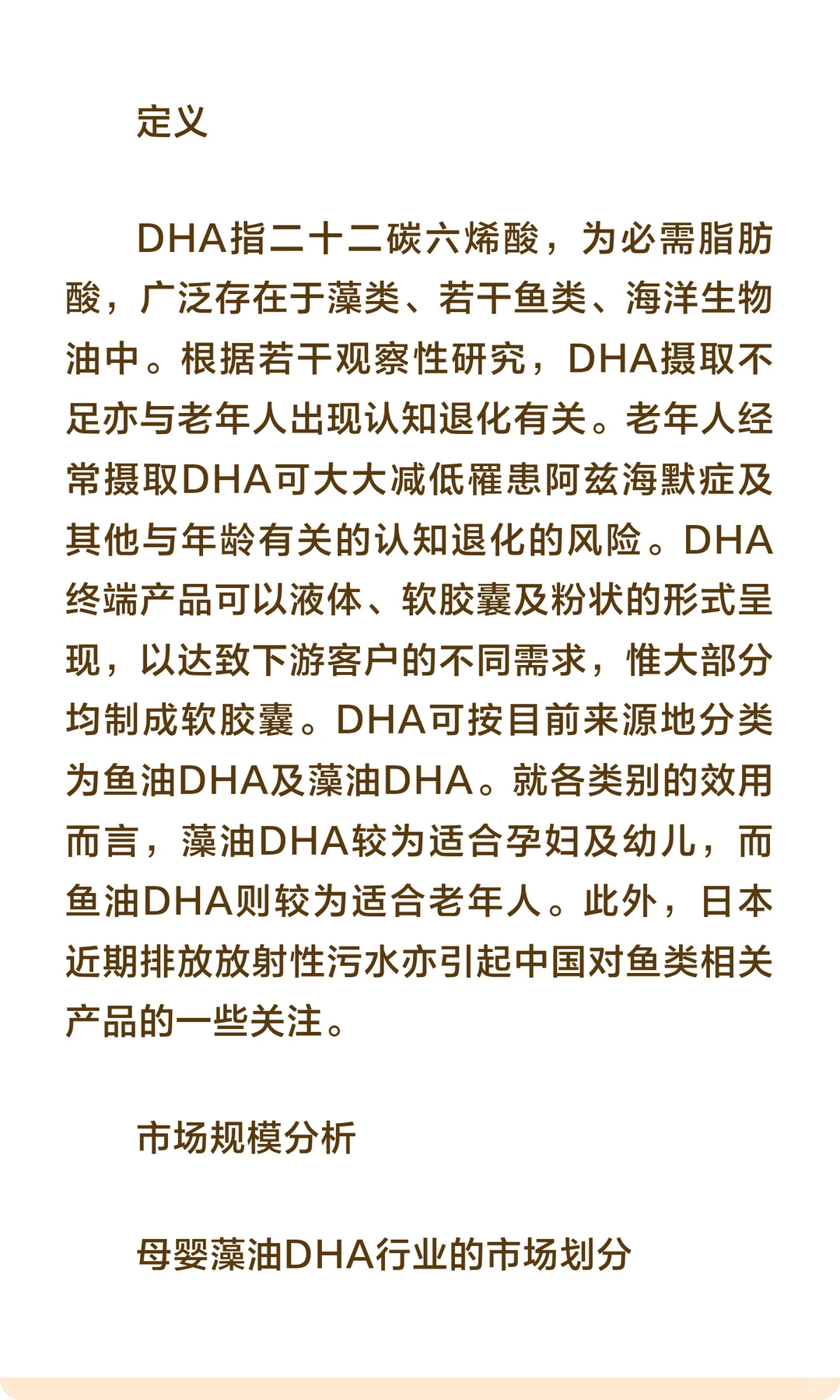 定义

DHA指二十二碳六烯酸，为必需脂肪酸，广泛存在于藻类、若干鱼类、海洋生物油中。根据若干观察性研究，DHA摄取不足亦与老年人出现认知退化有关。老年人经常摄取DHA可大大减低罹患阿兹海默症及其他与年龄有关的认知退化的风险。DHA终端产品可以液体、软胶囊及粉状的形式呈现，以达致下游客户的不同需求，惟大部分均制成软胶囊。DHA可按目前来源地分类为鱼油DHA及藻油DHA。就各类别的效用而言，藻油DHA较为适合孕妇及幼儿，而鱼油DHA则较为适合老年人。此外，日本近期排放放射性污水亦引起中国对鱼类相关产品的一些关注。

市场规模分析

母婴藻油DHA行业的市场划分